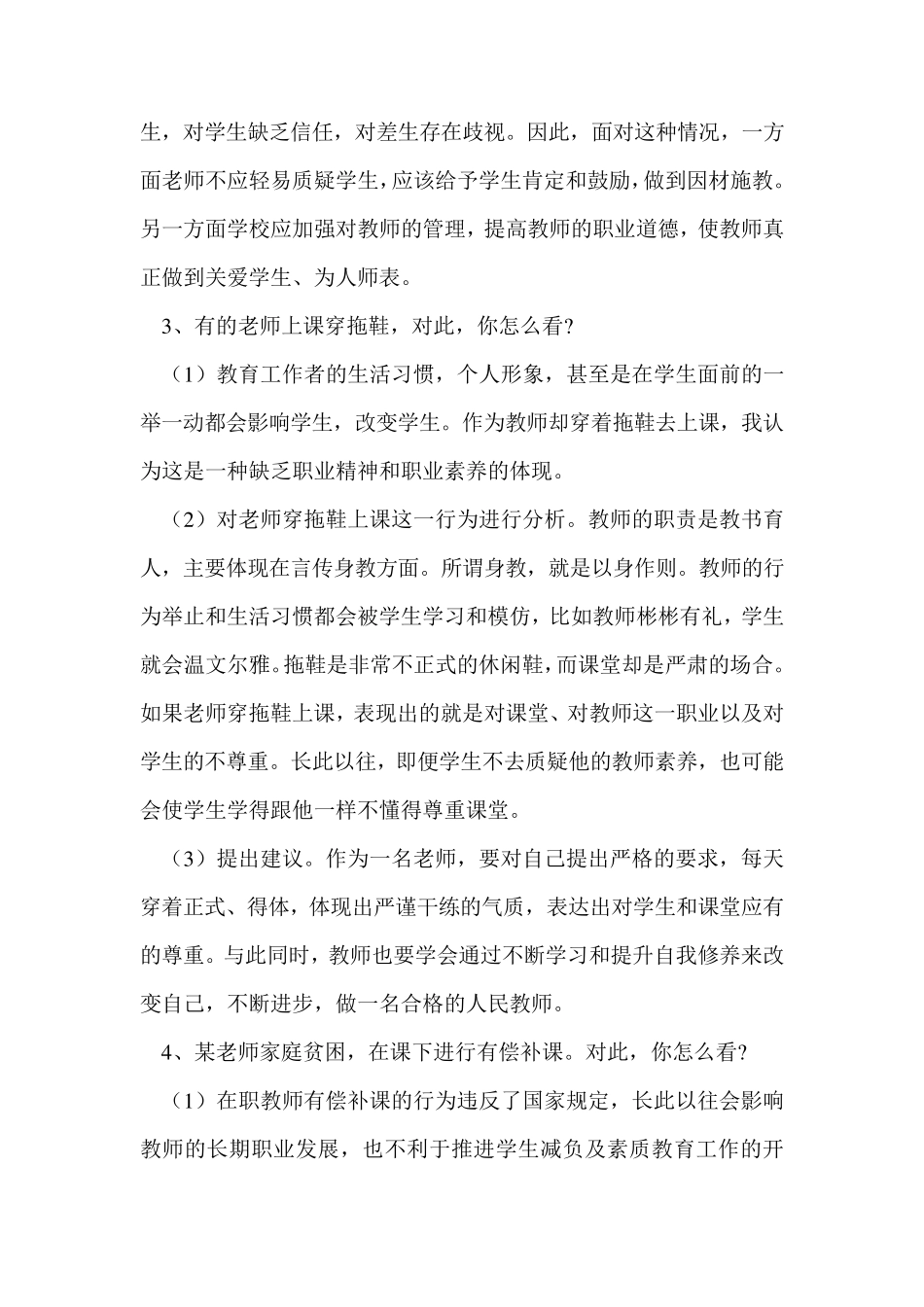 生，对学生缺乏信任，对差生存在歧视。因此，面对这种情况，一方面老师不应轻易质疑学生，应该给予学生肯定和鼓励，做到因材施教。另一方面学校应加强对教师的管理，提高教师的职业道德，使教师真正做到关爱学生、为人师表。

3、有的老师上课穿拖鞋，对此，你怎么看?

（1）教育工作者的生活习惯，个人形象，甚至是在学生面前的一举一动都会影响学生，改变学生。作为教师却穿着拖鞋去上课，我认为这是一种缺乏职业精神和职业素养的体现。

（2）对老师穿拖鞋上课这一行为进行分析。教师的职责是教书育人，主要体现在言传身教方面。所谓身教，就是以身作则。教师的行为举止和生活习惯都会被学生学习和模仿，比如教师彬彬有礼，学生就会温文尔雅。拖鞋是非常不正式的休闲鞋，而课堂却是严肃的场合。如果老师穿拖鞋上课，表现出的就是对课堂、对教师这一职业以及对学生的不尊重。长此以往，即便学生不去质疑他的教师素养，也可能会使学生学得跟他一样不懂得尊重课堂。

（3）提出建议。作为一名老师，要对自己提出严格的要求，每天穿着正式、得体，体现出严谨干练的气质，表达出对学生和课堂应有的尊重。与此同时，教师也要学会通过不断学习和提升自我修养来改变自己，不断进步，做一名合格的人民教师。

4、某老师家庭贫困，在课下进行有偿补课。对此，你怎么看?

（1）在职教师有偿补课的行为违反了国家规定，长此以往会影响教师的长期职业发展，也不利于推进学生减负及素质教育工作的开